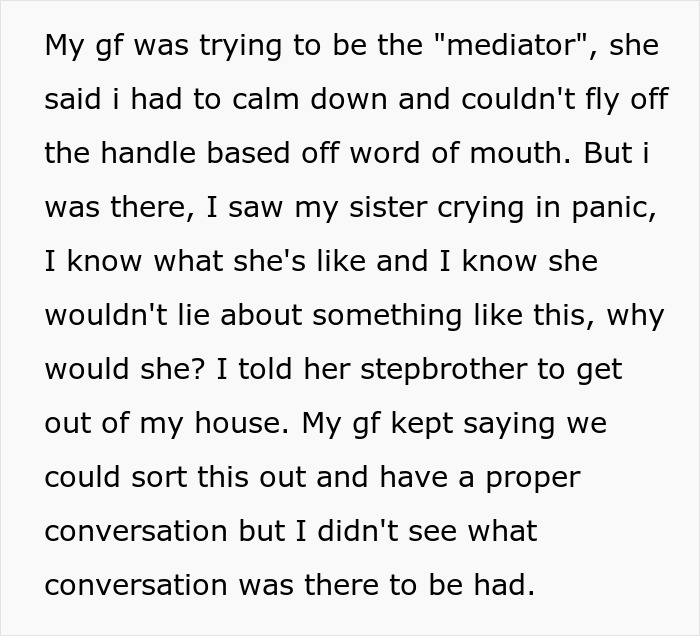 My gf was trying to be the "mediator", she said i had to calm down and couldn't fly off the handle based off word of mouth. But i was there, I saw my sister crying in panic, I know what she's like and I know she wouldn't lie about something like this, why would she? I told her stepbrother to get out of my house. My gf kept saying we could sort this out and have a proper conversation but I didn't see what conversation was there to be had.